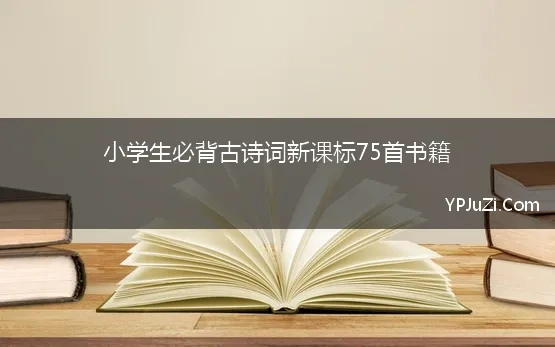 小学生必背古诗词新课标75首书籍

YPJuZi.Com